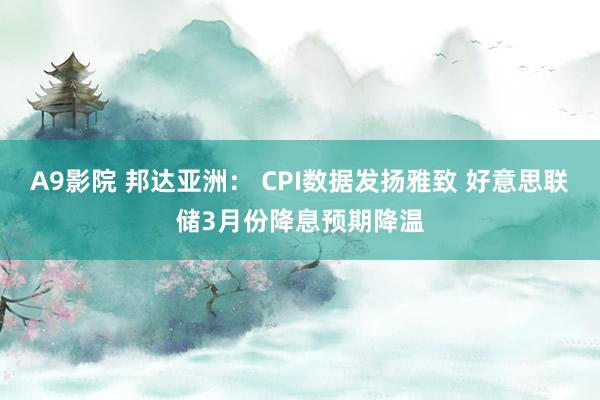 A9影院 邦达亚洲： CPI数据发扬雅致 好意思联储3月份降息预期降温